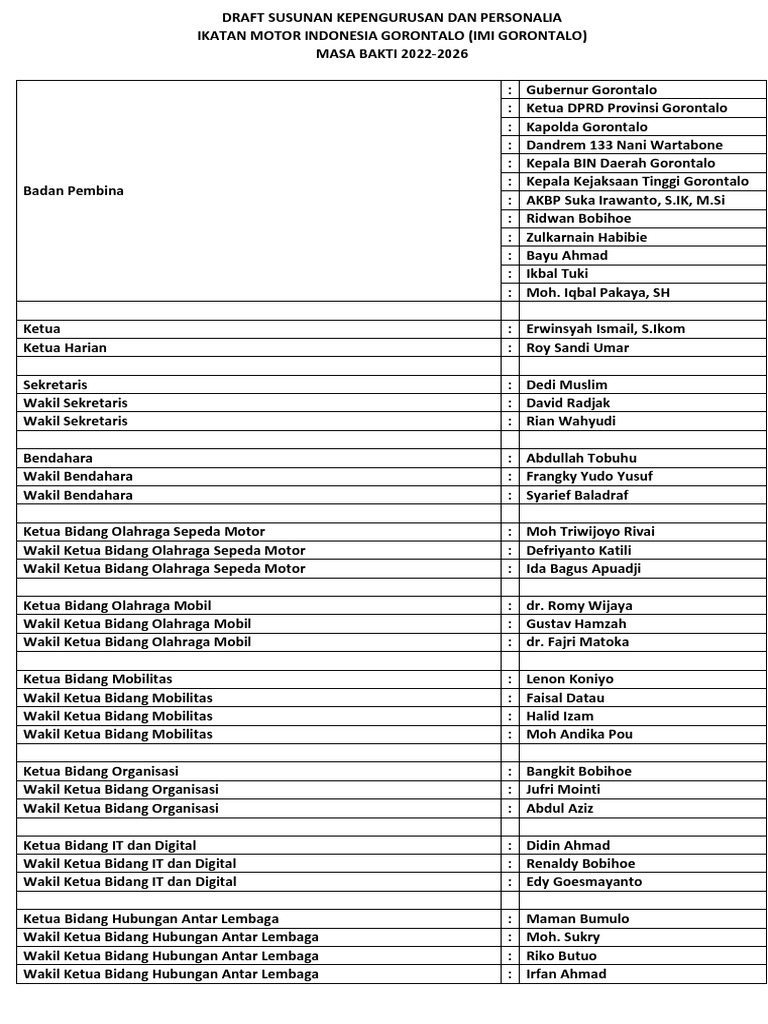 DRAFT SUSUNAN KEPENGURUSAN DAN PERSONALIA
IKATAN MOTOR INDONESIA GORONTALO (IMI GORONTALO)
MASA BAKTI 2022-2026

| | | |
|---|---|---|
| Badan Pembina | : | Gubernur Gorontalo |
| | : | Ketua DPRD Provinsi Gorontalo |
| | : | Kapolda Gorontalo |
| | : | Dandrem 133 Nani Wartabone |
| | : | Kepala BIN Daerah Gorontalo |
| | : | Kepala Kejaksaan Tinggi Gorontalo |
| | : | AKBP Suka Irawanto, S.IK, M.Si |
| | : | Ridwan Bobihoe |
| | : | Zulkarnain Habibie |
| | : | Bayu Ahmad |
| | : | Ikbal Tuki |
| | : | Moh. Iqbal Pakaya, SH |
| | | |
| Ketua | : | Erwinsyah Ismail, S.Ikom |
| Ketua Harian | : | Roy Sandi Umar |
| | | |
| Sekretaris | : | Dedi Muslim |
| Wakil Sekretaris | : | David Radjak |
| Wakil Sekretaris | : | Rian Wahyudi |
| | | |
| Bendahara | : | Abdullah Tobuhu |
| Wakil Bendahara | : | Frangky Yudo Yusuf |
| Wakil Bendahara | : | Syarief Baladraf |
| | | |
| Ketua Bidang Olahraga Sepeda Motor | : | Moh Triwijoyo Rivai |
| Wakil Ketua Bidang Olahraga Sepeda Motor | : | Defriyanto Katili |
| Wakil Ketua Bidang Olahraga Sepeda Motor | : | Ida Bagus Apuadji |
| | | |
| Ketua Bidang Olahraga Mobil | : | dr. Romy Wijaya |
| Wakil Ketua Bidang Olahraga Mobil | : | Gustav Hamzah |
| Wakil Ketua Bidang Olahraga Mobil | : | dr. Fajri Matoka |
| | | |
| Ketua Bidang Mobilitas | : | Lenon Koniyo |
| Wakil Ketua Bidang Mobilitas | : | Faisal Datau |
| Wakil Ketua Bidang Mobilitas | : | Halid Izam |
| Wakil Ketua Bidang Mobilitas | : | Moh Andika Pou |
| | | |
| Ketua Bidang Organisasi | : | Bangkit Bobihoe |
| Wakil Ketua Bidang Organisasi | : | Jufri Mointi |
| Wakil Ketua Bidang Organisasi | : | Abdul Aziz |
| | | |
| Ketua Bidang IT dan Digital | : | Didin Ahmad |
| Wakil Ketua Bidang IT dan Digital | : | Renaldy Bobihoe |
| Wakil Ketua Bidang IT dan Digital | : | Edy Goesmayanto |
| | | |
| Ketua Bidang Hubungan Antar Lembaga | : | Maman Bumulo |
| Wakil Ketua Bidang Hubungan Antar Lembaga | : | Moh. Sukry |
| Wakil Ketua Bidang Hubungan Antar Lembaga | : | Riko Butuo |
| Wakil Ketua Bidang Hubungan Antar Lembaga | : | Irfan Ahmad |